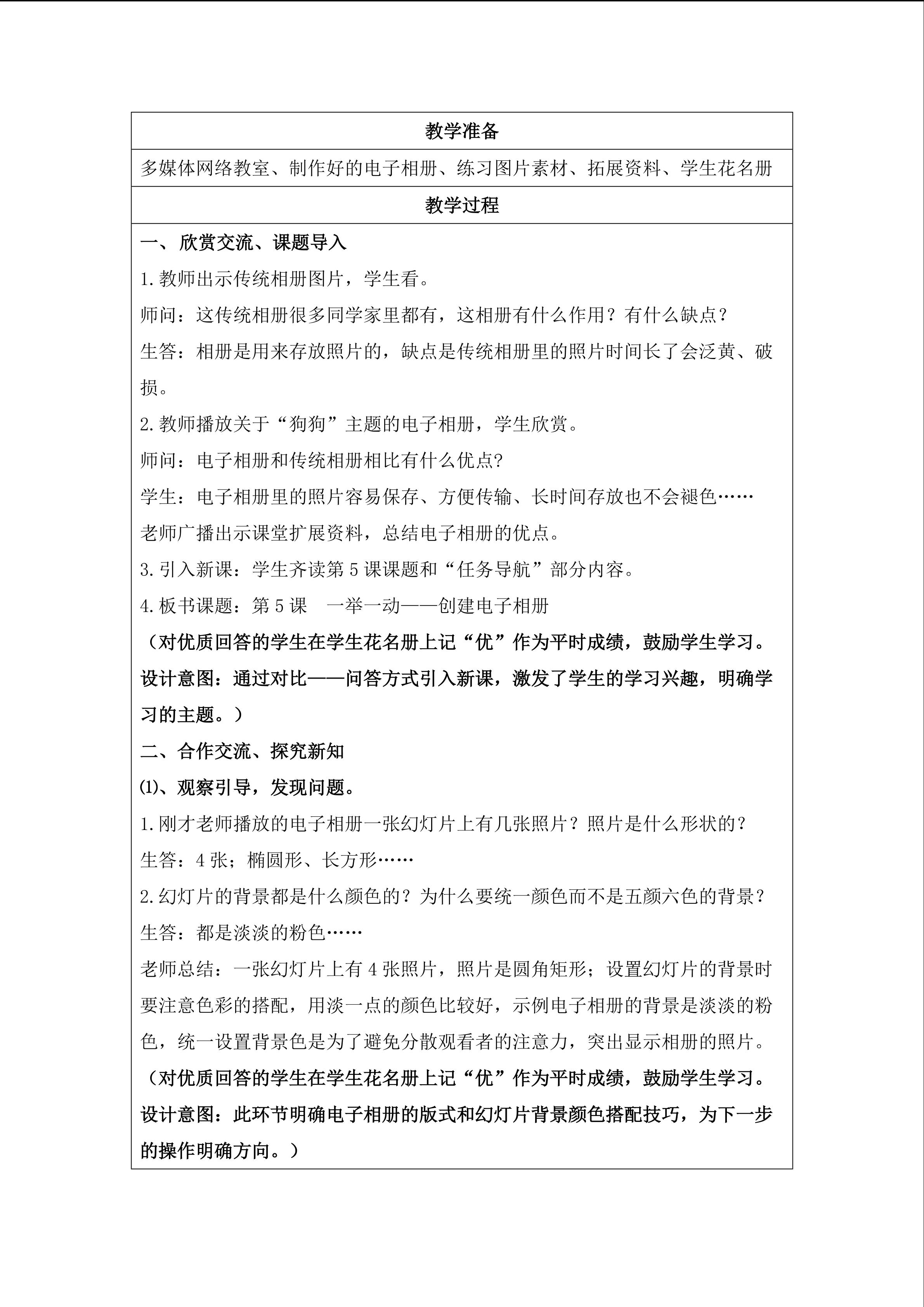 教学准备

多媒体网络教室、制作好的电子相册、练习图片素材、拓展资料、学生花名册

教学过程

一、欣赏交流、课题导入

1.教师出示传统相册图片，学生看。

师问：这传统相册很多同学家里都有，这相册有什么作用？有什么缺点？

生答：相册是用来存放照片的，缺点是传统相册里的照片时间长了会泛黄、破损。

2.教师播放关于“狗狗”主题的电子相册，学生欣赏。

师问：电子相册和传统相册相比有什么优点?

学生：电子相册里的照片容易保存、方便传输、长时间存放也不会褪色……

老师广播出示课堂扩展资料，总结电子相册的优点。

3.引入新课：学生齐读第5课课题和“任务导航”部分内容。

4.板书课题：第5课 一举一动——创建电子相册

（对优质回答的学生在学生花名册上记“优”作为平时成绩，鼓励学生学习。设计意图：通过对比——问答方式引入新课，激发了学生的学习兴趣，明确学习的主题。）

二、合作交流、探究新知

⑴、观察引导，发现问题。

1.刚才老师播放的电子相册一张幻灯片上有几张照片？照片是什么形状的？

生答：4张；椭圆形、长方形……

2.幻灯片的背景都是什么颜色的？为什么要统一颜色而不是五颜六色的背景？

生答：都是淡淡的粉色……

老师总结：一张幻灯片上有4张照片，照片是圆角矩形；设置幻灯片的背景时要注意色彩的搭配，用淡一点的颜色比较好，示例电子相册的背景是淡淡的粉色，统一设置背景色是为了避免分散观看者的注意力，突出显示相册的照片。

（对优质回答的学生在学生花名册上记“优”作为平时成绩，鼓励学生学习。设计意图：此环节明确电子相册的版式和幻灯片背景颜色搭配技巧，为下一步的操作明确方向。）